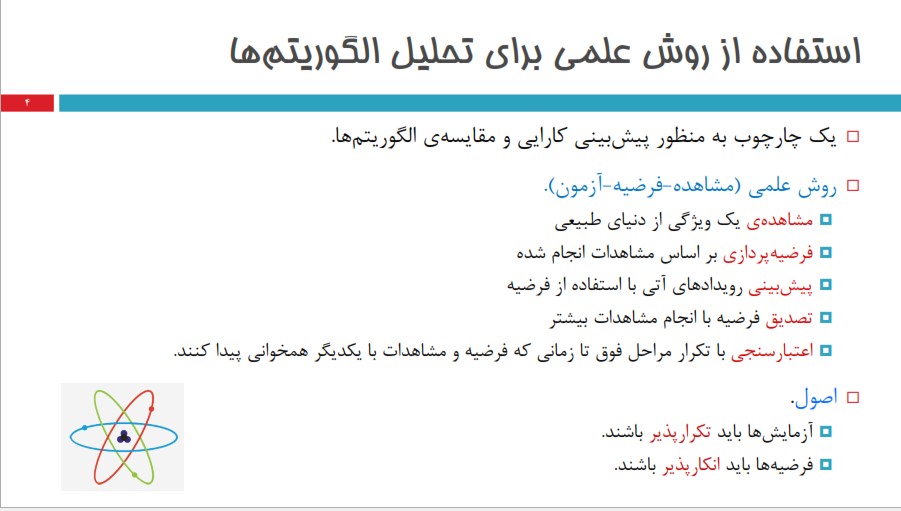 استفاده از روش علمی برای تحلیل الگوریتم‌ها

۴

یک چارچوب به منظور پیش‌بینی کارایی و مقایسه‌ی الگوریتم‌ها.

روش علمی (مشاهده-فرضیه-آزمون).

مشاهده‌ی یک ویژگی از دنیای طبیعی

فرضیه‌پردازی بر اساس مشاهدات انجام شده

پیش‌بینی رویدادهای آتی با استفاده از فرضیه

تصدیق فرضیه با انجام مشاهدات بیشتر

اعتبارسنجی با تکرار مراحل فوق تا زمانی که فرضیه و مشاهدات با یکدیگر همخوانی پیدا کنند.

اصول.

آزمایش‌ها باید تکرارپذیر باشند.

فرضیه‌ها باید انکارپذیر باشند.